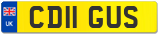 UK

CD11 GUS